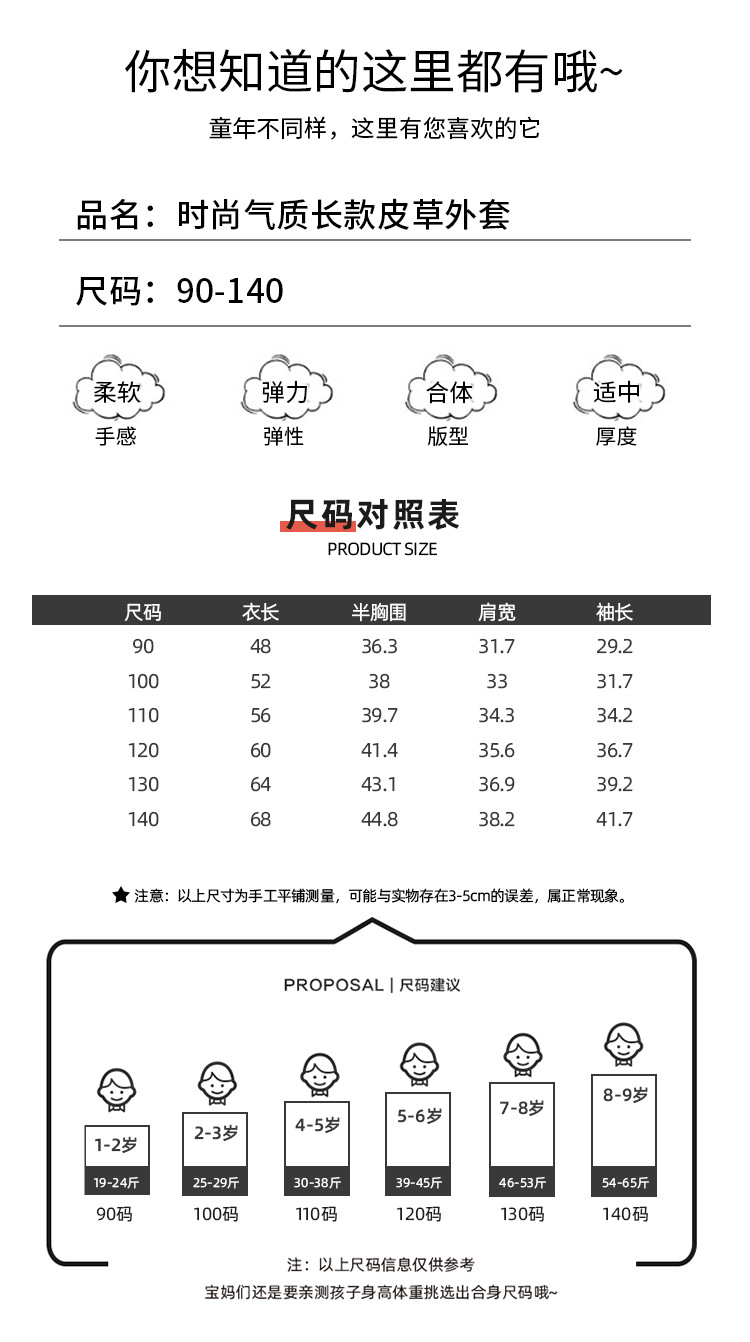 你想知道的这里都有哦~

童年不同样，这里有您喜欢的它

品名：时尚气质长款皮草外套

尺码：90-140

柔软
手感

弹力
弹性

合体
版型

适中
厚度

尺码对照表
PRODUCT SIZE

| 尺码 | 衣长 | 半胸围 | 肩宽 | 袖长 |
|---|---|---|---|---|
| 90 | 48 | 36.3 | 31.7 | 29.2 |
| 100 | 52 | 38 | 33 | 31.7 |
| 110 | 56 | 39.7 | 34.3 | 34.2 |
| 120 | 60 | 41.4 | 35.6 | 36.7 |
| 130 | 64 | 43.1 | 36.9 | 39.2 |
| 140 | 68 | 44.8 | 38.2 | 41.7 |

★ 注意：以上尺寸为手工平铺测量，可能与实物存在3-5cm的误差，属正常现象。

PROPOSAL | 尺码建议

1-2岁
19-24斤
90码

2-3岁
25-29斤
100码

4-5岁
30-38斤
110码

5-6岁
39-45斤
120码

7-8岁
46-53斤
130码

8-9岁
54-65斤
140码

注：以上尺码信息仅供参考
宝妈们还是要亲测孩子身高体重挑选出合身尺码哦~